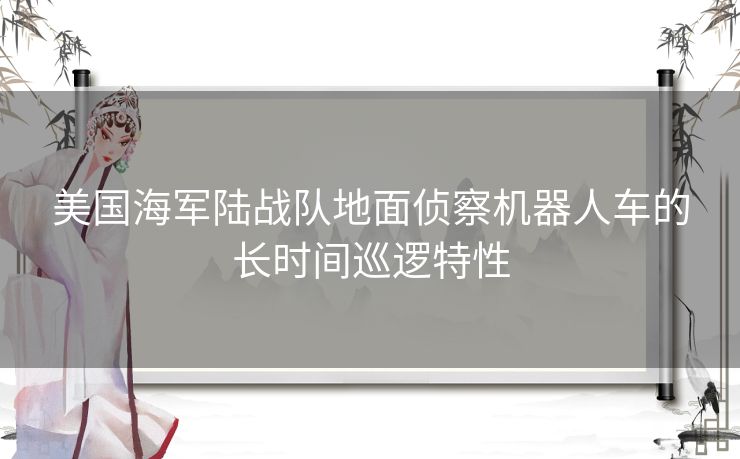 美国海军陆战队地面侦察机器人车的长时间巡逻特性